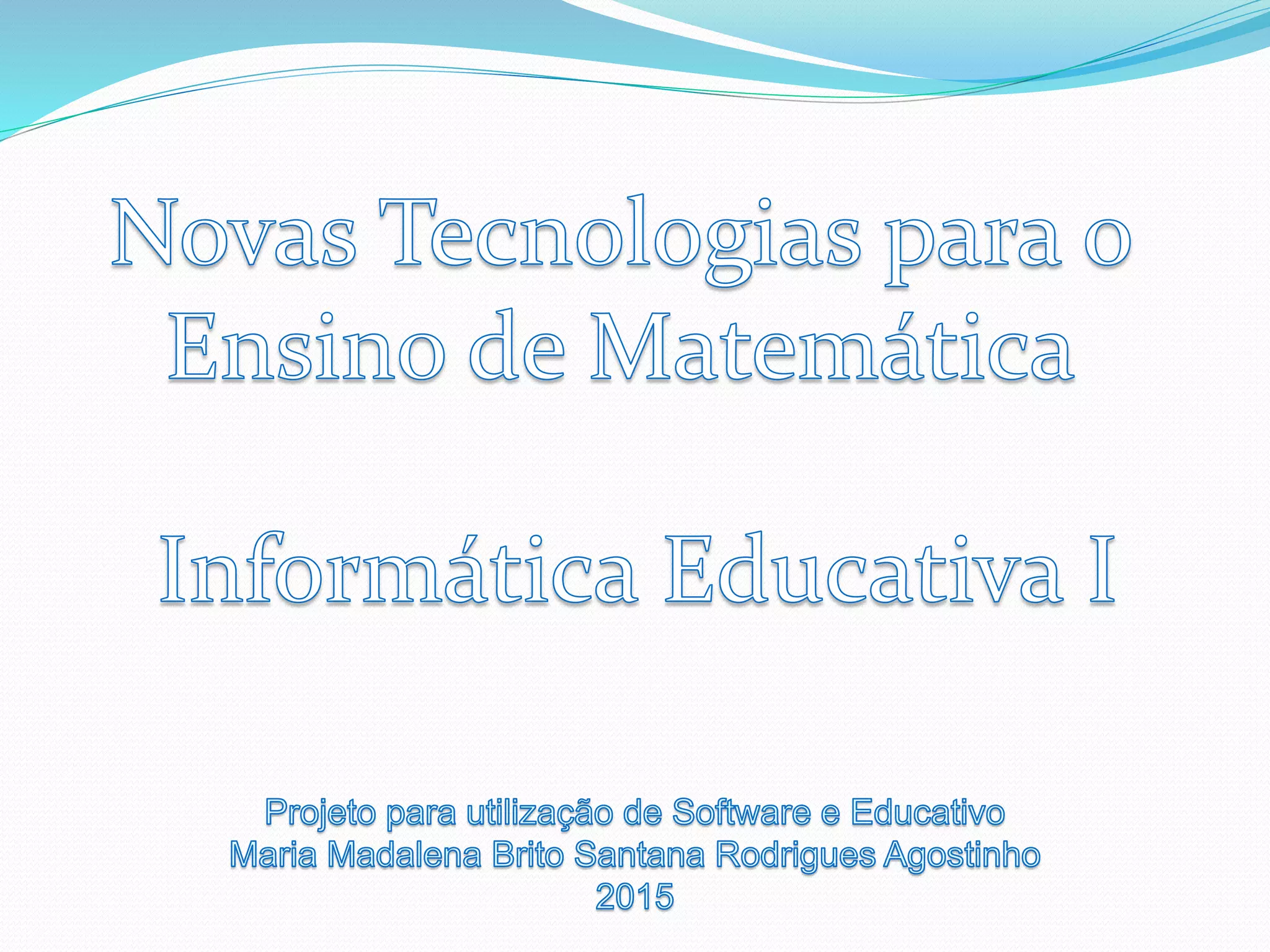 Novas Tecnologias para o Ensino de Matemática

Informática Educativa I

Projeto para utilização de Software e Educativo
Maria Madalena Brito Santana Rodrigues Agostinho
2015